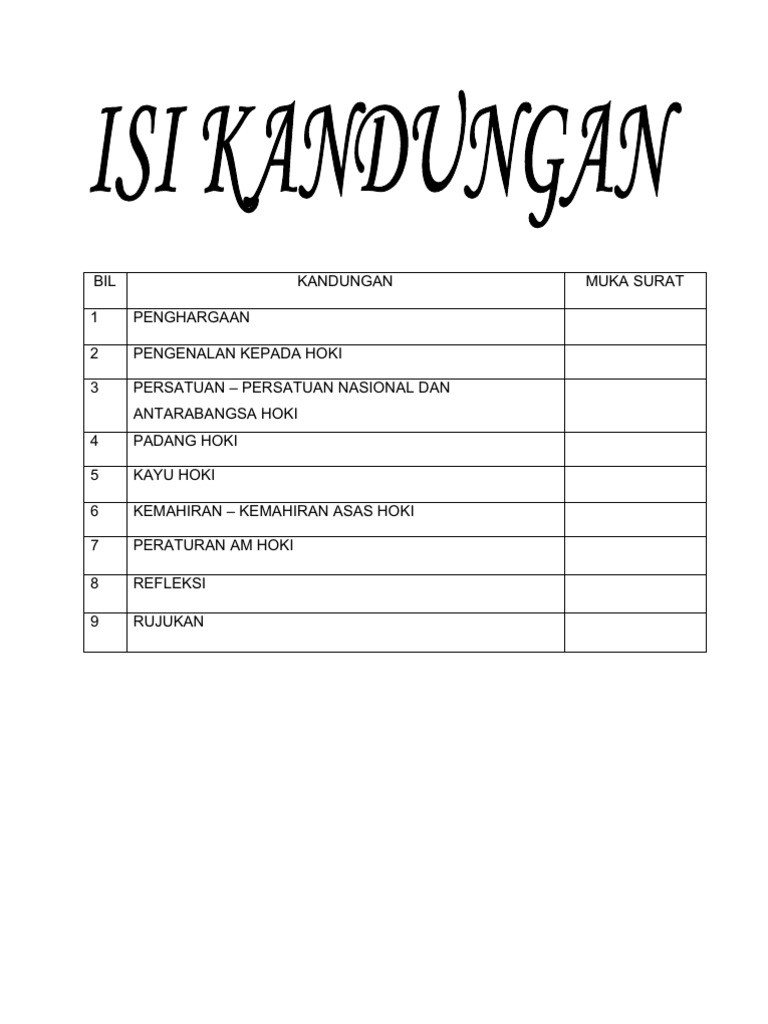 ISI KANDUNGAN

| BIL | KANDUNGAN | MUKA SURAT |
|---|---|---|
| 1 | PENGHARGAAN | |
| 2 | PENGENALAN KEPADA HOKI | |
| 3 | PERSATUAN – PERSATUAN NASIONAL DAN ANTARABANGSA HOKI | |
| 4 | PADANG HOKI | |
| 5 | KAYU HOKI | |
| 6 | KEMAHIRAN – KEMAHIRAN ASAS HOKI | |
| 7 | PERATURAN AM HOKI | |
| 8 | REFLEKSI | |
| 9 | RUJUKAN | |